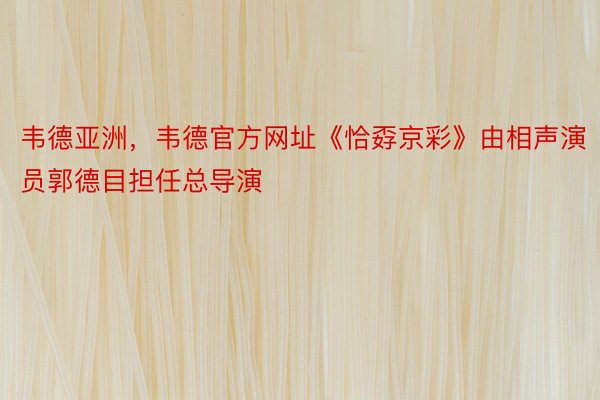 韦德亚洲，韦德官方网址《恰孬京彩》由相声演员郭德目担任总导演